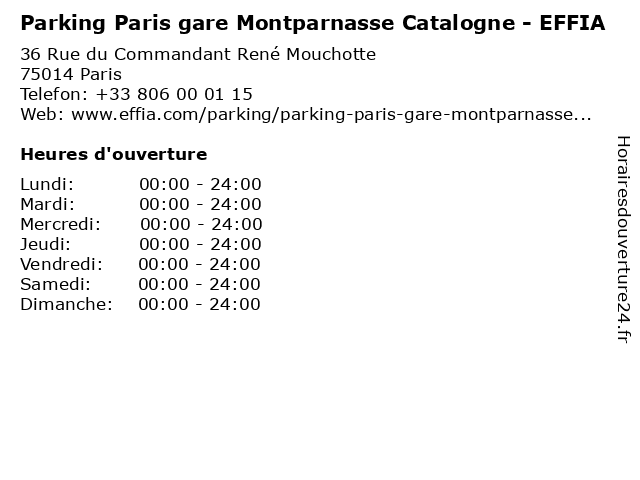 Parking Paris gare Montparnasse Catalogne - EFFIA

36 Rue du Commandant René Mouchotte
75014 Paris
Telefon: +33 806 00 01 15
Web: www.effia.com/parking/parking-paris-gare-montparnasse...

Heures d'ouverture

Lundi: 00:00 - 24:00
Mardi: 00:00 - 24:00
Mercredi: 00:00 - 24:00
Jeudi: 00:00 - 24:00
Vendredi: 00:00 - 24:00
Samedi: 00:00 - 24:00
Dimanche: 00:00 - 24:00

Horairesdouverture24.fr